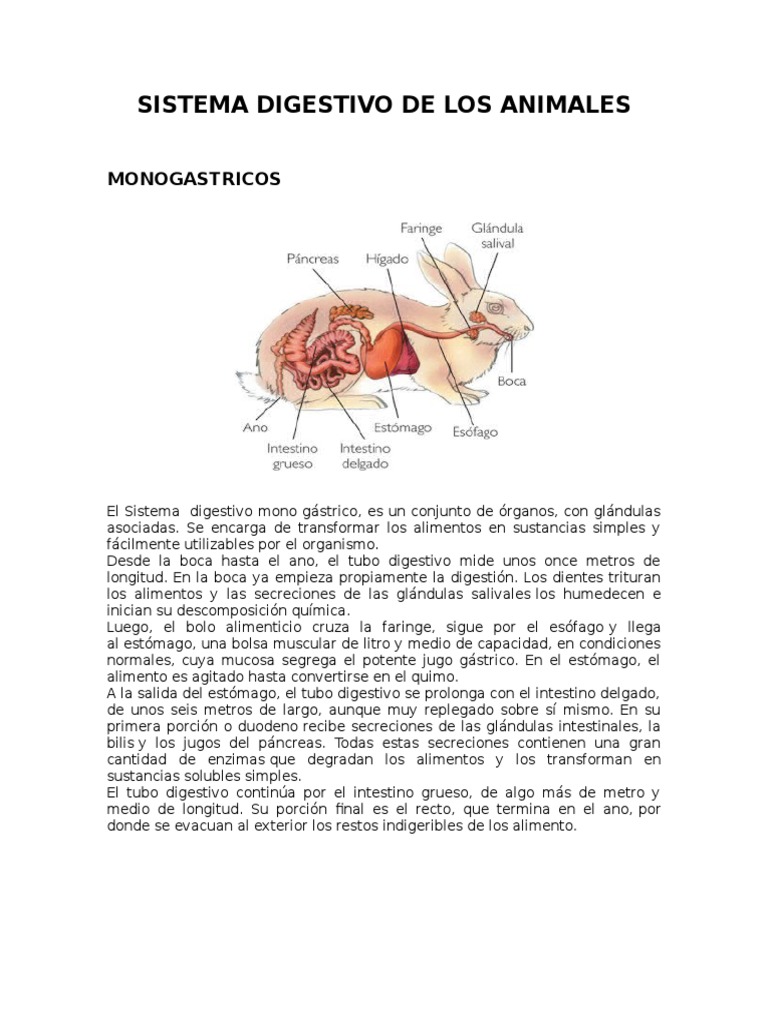 SISTEMA DIGESTIVO DE LOS ANIMALES

MONOGASTRICOS

Faringe
Glándula salival
Páncreas
Hígado
Boca
Ano
Estómago
Esófago
Intestino grueso
Intestino delgado

El Sistema digestivo mono gástrico, es un conjunto de órganos, con glándulas asociadas. Se encarga de transformar los alimentos en sustancias simples y fácilmente utilizables por el organismo.
Desde la boca hasta el ano, el tubo digestivo mide unos once metros de longitud. En la boca ya empieza propiamente la digestión. Los dientes trituran los alimentos y las secreciones de las glándulas salivales los humedecen e inician su descomposición química.
Luego, el bolo alimenticio cruza la faringe, sigue por el esófago y llega al estómago, una bolsa muscular de litro y medio de capacidad, en condiciones normales, cuya mucosa segrega el potente jugo gástrico. En el estómago, el alimento es agitado hasta convertirse en el quimo.
A la salida del estómago, el tubo digestivo se prolonga con el intestino delgado, de unos seis metros de largo, aunque muy replegado sobre sí mismo. En su primera porción o duodeno recibe secreciones de las glándulas intestinales, la bilis y los jugos del páncreas. Todas estas secreciones contienen una gran cantidad de enzimas que degradan los alimentos y los transforman en sustancias solubles simples.
El tubo digestivo continúa por el intestino grueso, de algo más de metro y medio de longitud. Su porción final es el recto, que termina en el ano, por donde se evacuan al exterior los restos indigeribles de los alimento.